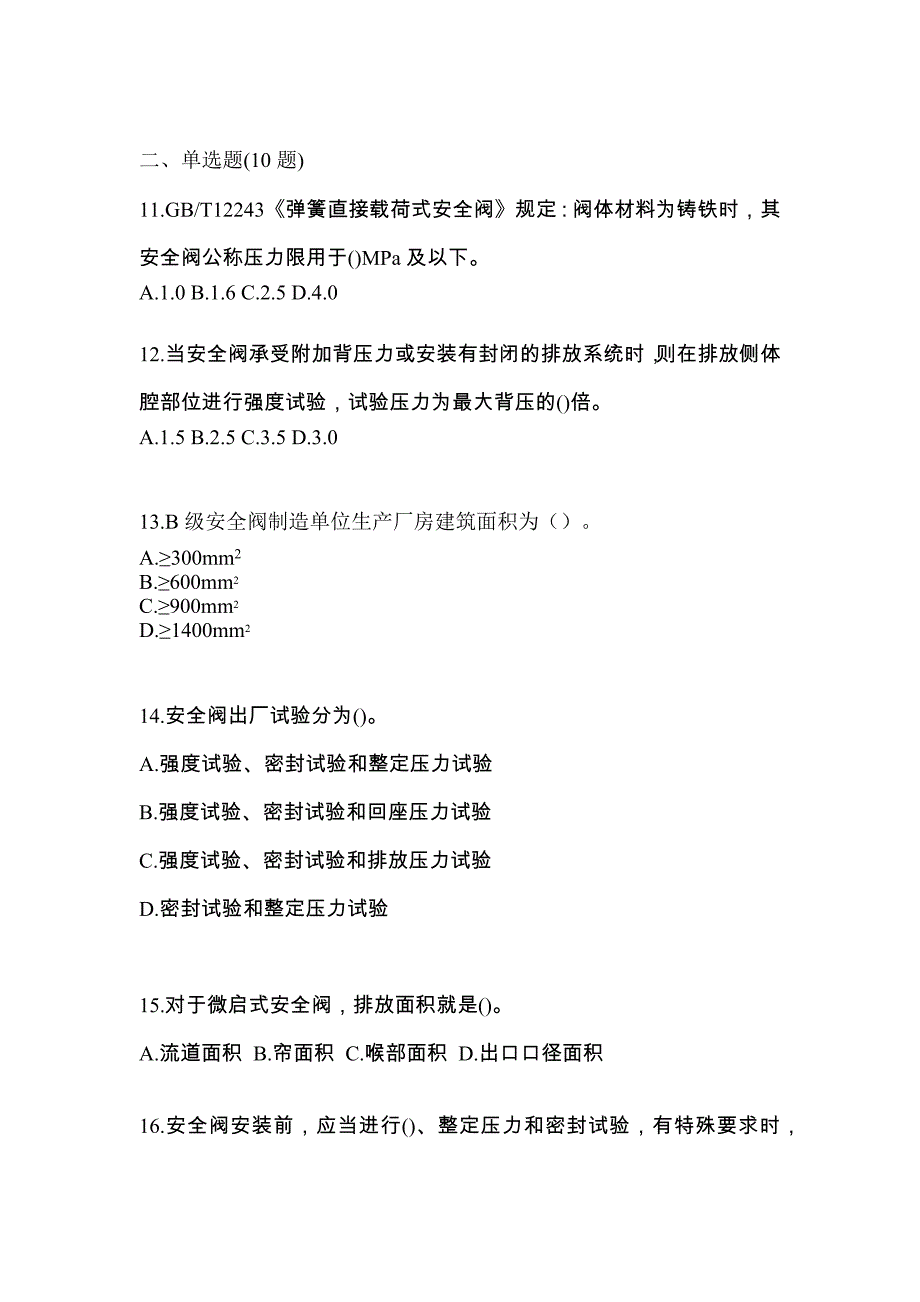 二、单选题(10 题)

11.GB/T12243《弹簧直接载荷式安全阀》规定：阀体材料为铸铁时，其安全阀公称压力限用于()MPa 及以下。

A.1.0 B.1.6 C.2.5 D.4.0

12.当安全阀承受附加背压力或安装有封闭的排放系统时，则在排放侧体腔部位进行强度试验，试验压力为最大背压的()倍。

A.1.5 B.2.5 C.3.5 D.3.0

13.B 级安全阀制造单位生产厂房建筑面积为（）。

A.≥300mm$^2$
B.≥600mm$^2$
C.≥900mm$^2$
D.≥1400mm$^2$

14.安全阀出厂试验分为()。

A.强度试验、密封试验和整定压力试验

B.强度试验、密封试验和回座压力试验

C.强度试验、密封试验和排放压力试验

D.密封试验和整定压力试验

15.对于微启式安全阀，排放面积就是()。

A.流道面积 B.帘面积 C.喉部面积 D.出口口径面积

16.安全阀安装前，应当进行()、整定压力和密封试验，有特殊要求时，